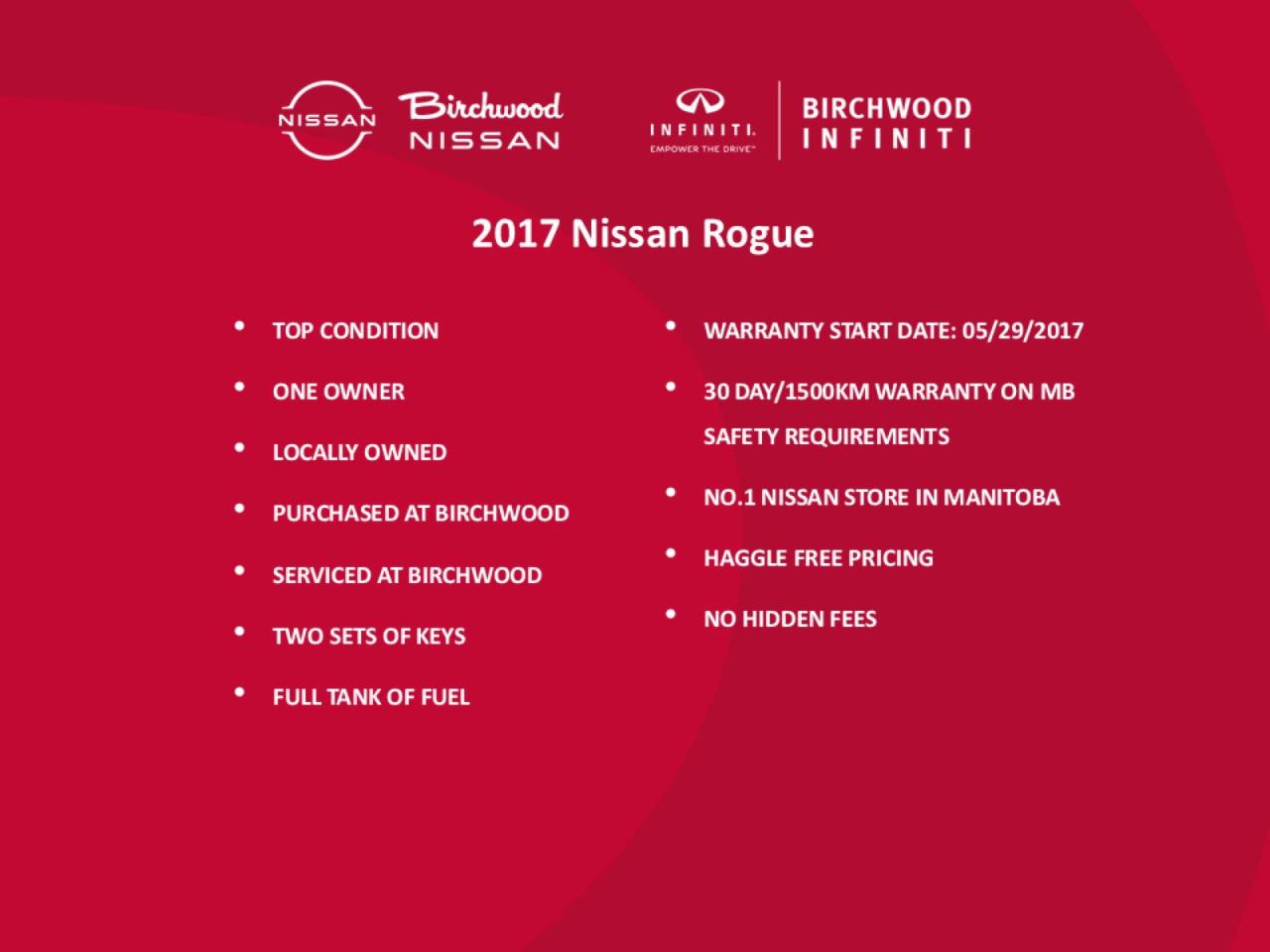 NISSAN

Birchwood
NISSAN

INFINITI.
EMPOWER THE DRIVE™

BIRCHWOOD
INFINITI

2017 Nissan Rogue

• TOP CONDITION
• ONE OWNER
• LOCALLY OWNED
• PURCHASED AT BIRCHWOOD
• SERVICED AT BIRCHWOOD
• TWO SETS OF KEYS
• FULL TANK OF FUEL

• WARRANTY START DATE: 05/29/2017
• 30 DAY/1500KM WARRANTY ON MB SAFETY REQUIREMENTS
• NO.1 NISSAN STORE IN MANITOBA
• HAGGLE FREE PRICING
• NO HIDDEN FEES